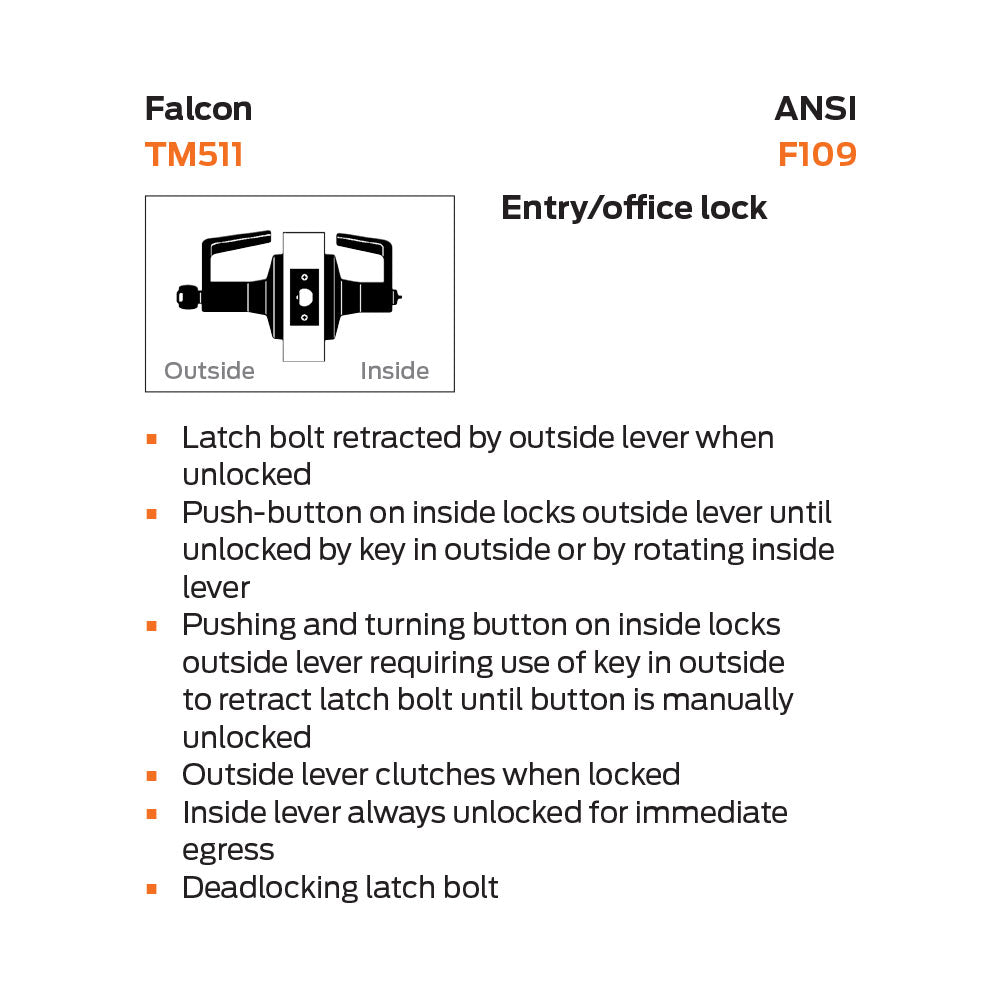 Falcon
TM511

ANSI
F109

Entry/office lock

Outside Inside

- Latch bolt retracted by outside lever when unlocked
- Push-button on inside locks outside lever until unlocked by key in outside or by rotating inside lever
- Pushing and turning button on inside locks outside lever requiring use of key in outside to retract latch bolt until button is manually unlocked
- Outside lever clutches when locked
- Inside lever always unlocked for immediate egress
- Deadlocking latch bolt